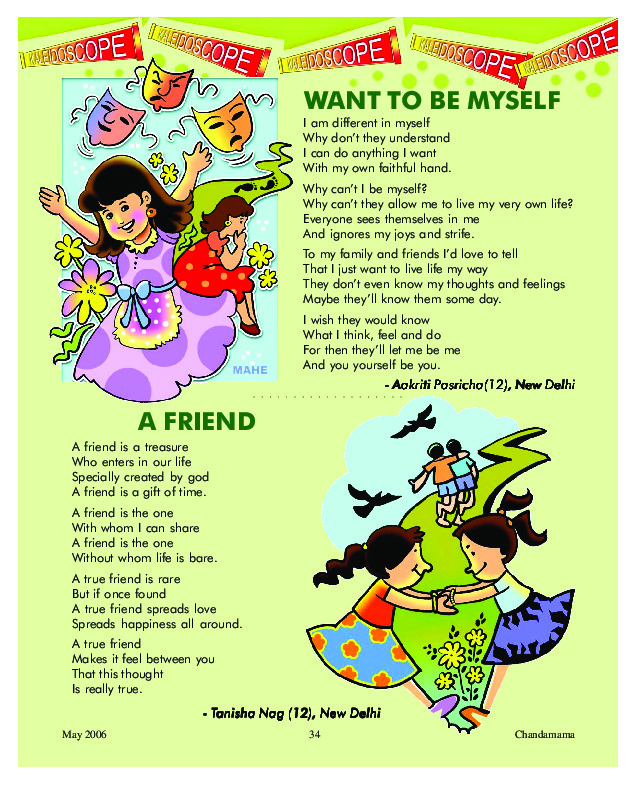 KALEIDOSCOPE KALEIDOSCOPE KALEIDOSCOPE KALEIDOSCOPE KALEIDOSCOPE

WANT TO BE MYSELF

I am different in myself
Why don't they understand
I can do anything I want
With my own faithful hand.

Why can't I be myself?
Why can't they allow me to live my very own life?
Everyone sees themselves in me
And ignores my joys and strife.

To my family and friends I'd love to tell
That I just want to live life my way
They don't even know my thoughts and feelings
Maybe they'll know them some day.

I wish they would know
What I think, feel and do
For then they'll let me be me
And you yourself be you.

- Aakriti Pasricha(12), New Delhi

MAHE

A FRIEND

A friend is a treasure
Who enters in our life
Specially created by god
A friend is a gift of time.

A friend is the one
With whom I can share
A friend is the one
Without whom life is bare.

A true friend is rare
But if once found
A true friend spreads love
Spreads happiness all around.

A true friend
Makes it feel between you
That this thought
Is really true.

- Tanisha Nag (12), New Delhi

May 2006 34 Chandamama